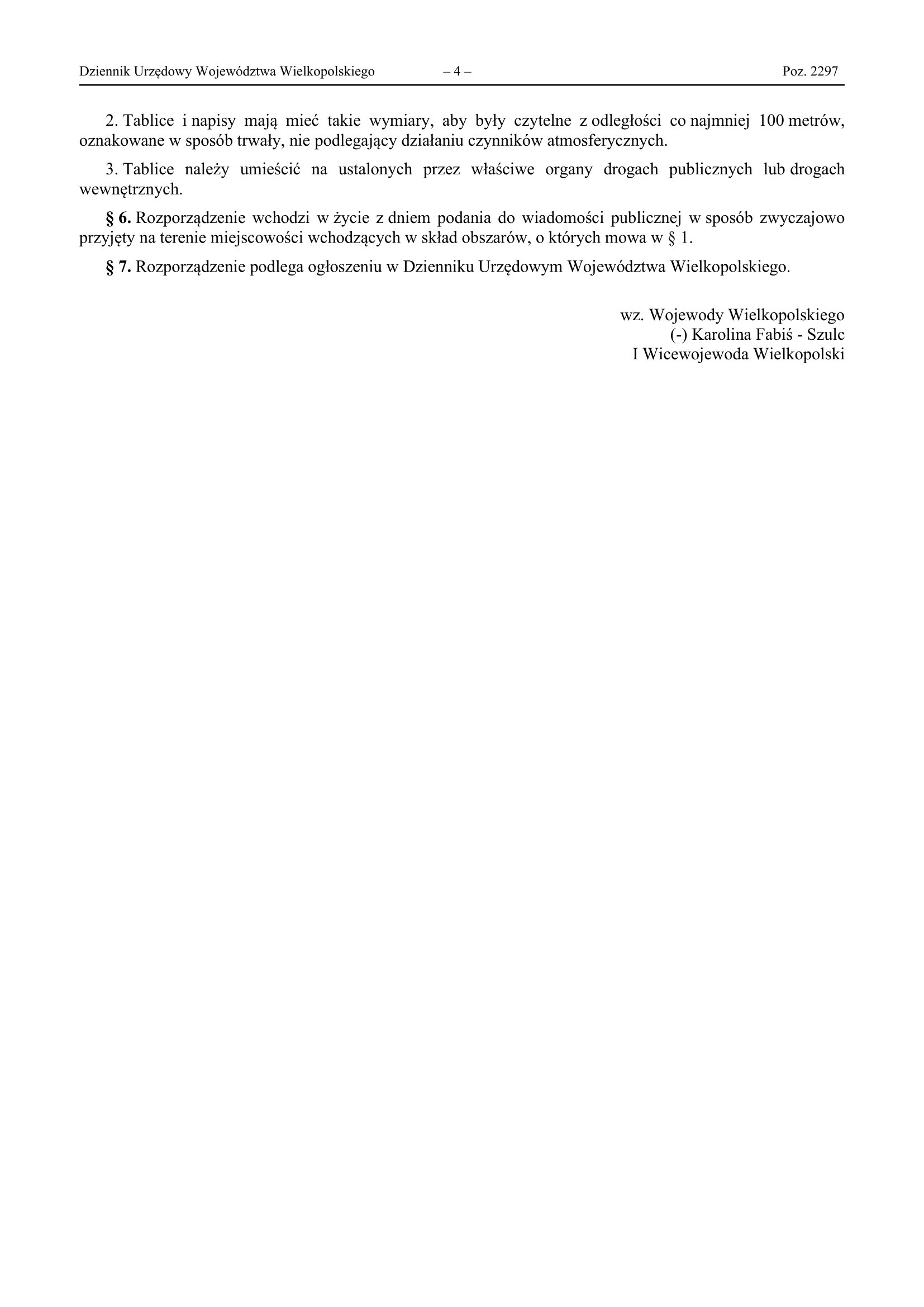 Dziennik Urzędowy Województwa Wielkopolskiego – 4 – Poz. 2297

2. Tablice i napisy mają mieć takie wymiary, aby były czytelne z odległości co najmniej 100 metrów, oznakowane w sposób trwały, nie podlegający działaniu czynników atmosferycznych.

3. Tablice należy umieścić na ustalonych przez właściwe organy drogach publicznych lub drogach wewnętrznych.

§ 6. Rozporządzenie wchodzi w życie z dniem podania do wiadomości publicznej w sposób zwyczajowo przyjęty na terenie miejscowości wchodzących w skład obszarów, o których mowa w § 1.

§ 7. Rozporządzenie podlega ogłoszeniu w Dzienniku Urzędowym Województwa Wielkopolskiego.

wz. Wojewody Wielkopolskiego
(-) Karolina Fabiś - Szulc
I Wicewojewoda Wielkopolski